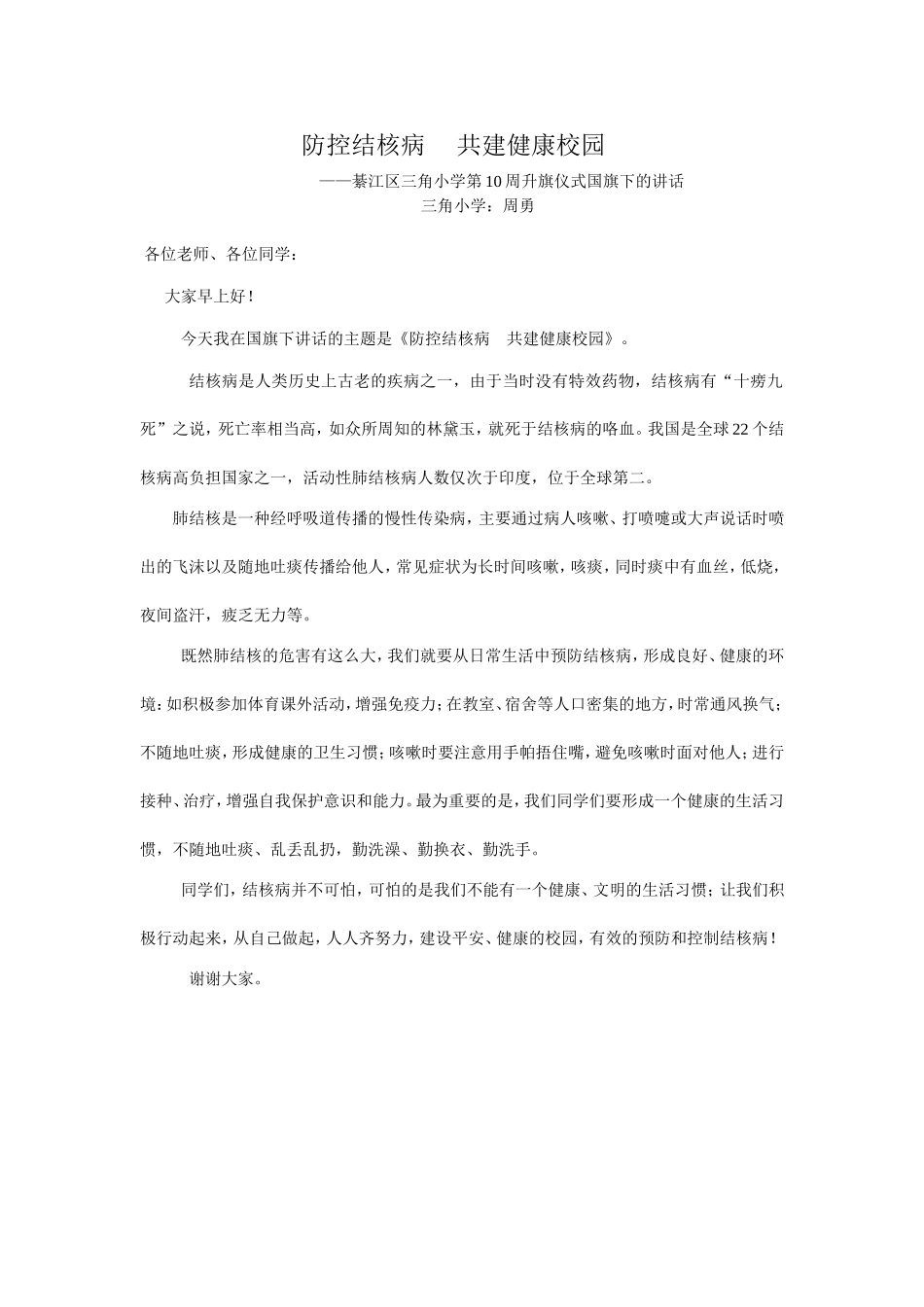 防控结核病　共建健康校园

——綦江区三角小学第10周升旗仪式国旗下的讲话

三角小学：周勇

各位老师、各位同学：

大家早上好！

今天我在国旗下讲话的主题是《防控结核病　共建健康校园》。

结核病是人类历史上古老的疾病之一，由于当时没有特效药物，结核病有“十痨九死”之说，死亡率相当高，如众所周知的林黛玉，就死于结核病的咯血。我国是全球22个结核病高负担国家之一，活动性肺结核病人数仅次于印度，位于全球第二。

肺结核是一种经呼吸道传播的慢性传染病，主要通过病人咳嗽、打喷嚏或大声说话时喷出的飞沫以及随地吐痰传播给他人，常见症状为长时间咳嗽，咳痰，同时痰中有血丝，低烧，夜间盗汗，疲乏无力等。

既然肺结核的危害有这么大，我们就要从日常生活中预防结核病，形成良好、健康的环境：如积极参加体育课外活动，增强免疫力；在教室、宿舍等人口密集的地方，时常通风换气；不随地吐痰，形成健康的卫生习惯；咳嗽时要注意用手帕捂住嘴，避免咳嗽时面对他人；进行接种、治疗，增强自我保护意识和能力。最为重要的是，我们同学们要形成一个健康的生活习惯，不随地吐痰、乱丢乱扔，勤洗澡、勤换衣、勤洗手。

同学们，结核病并不可怕，可怕的是我们不能有一个健康、文明的生活习惯；让我们积极行动起来，从自己做起，人人齐努力，建设平安、健康的校园，有效的预防和控制结核病！

谢谢大家。